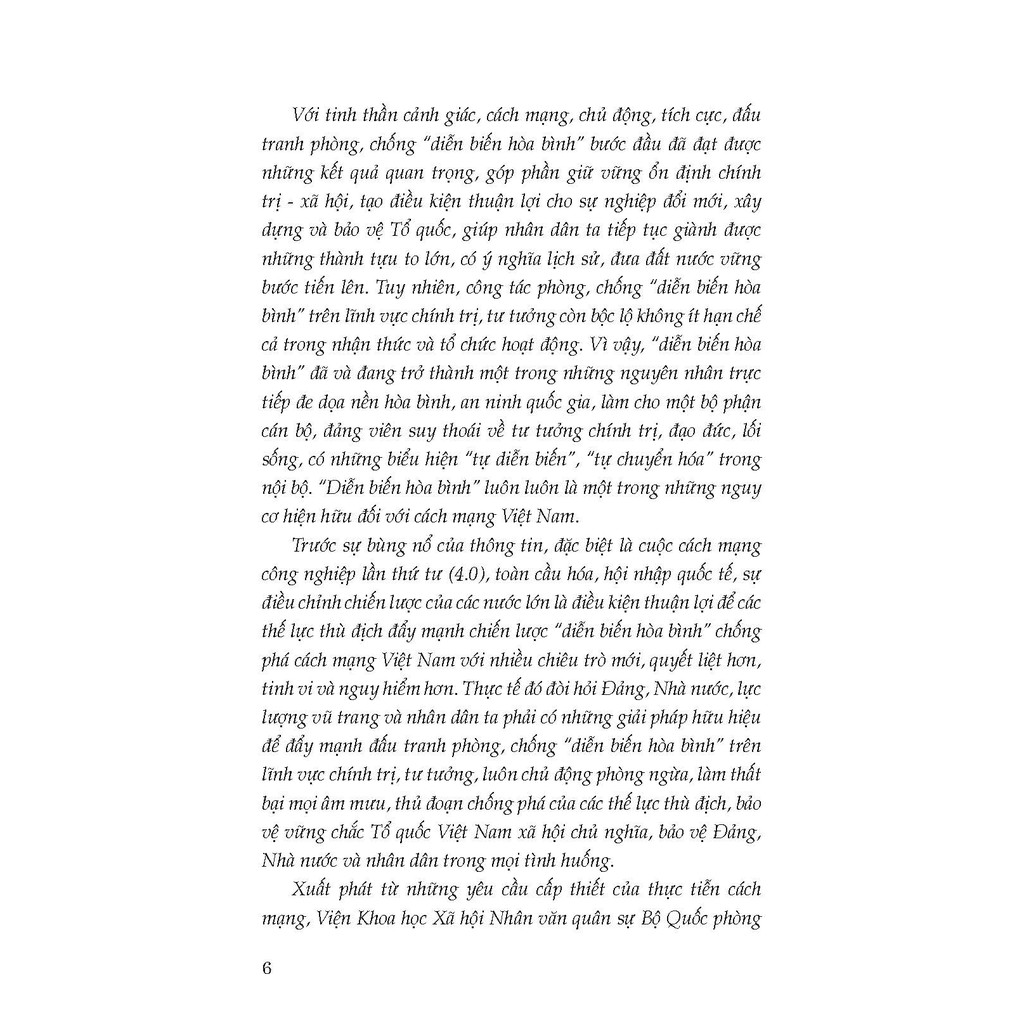 Với tinh thần cảnh giác, cách mạng, chủ động, tích cực, đấu tranh phòng, chống "diễn biến hòa bình" bước đầu đã đạt được những kết quả quan trọng, góp phần giữ vững ổn định chính trị - xã hội, tạo điều kiện thuận lợi cho sự nghiệp đổi mới, xây dựng và bảo vệ Tổ quốc, giúp nhân dân ta tiếp tục giành được những thành tựu to lớn, có ý nghĩa lịch sử, đưa đất nước vững bước tiến lên. Tuy nhiên, công tác phòng, chống "diễn biến hòa bình" trên lĩnh vực chính trị, tư tưởng còn bộc lộ không ít hạn chế cả trong nhận thức và tổ chức hoạt động. Vì vậy, "diễn biến hòa bình" đã và đang trở thành một trong những nguyên nhân trực tiếp đe dọa nền hòa bình, an ninh quốc gia, làm cho một bộ phận cán bộ, đảng viên suy thoái về tư tưởng chính trị, đạo đức, lối sống, có những biểu hiện "tự diễn biến", "tự chuyển hóa" trong nội bộ. "Diễn biến hòa bình" luôn luôn là một trong những nguy cơ hiện hữu đối với cách mạng Việt Nam.

Trước sự bùng nổ của thông tin, đặc biệt là cuộc cách mạng công nghiệp lần thứ tư (4.0), toàn cầu hóa, hội nhập quốc tế, sự điều chỉnh chiến lược của các nước lớn là điều kiện thuận lợi để các thế lực thù địch đẩy mạnh chiến lược "diễn biến hòa bình" chống phá cách mạng Việt Nam với nhiều chiêu trò mới, quyết liệt hơn, tinh vi và nguy hiểm hơn. Thực tế đó đòi hỏi Đảng, Nhà nước, lực lượng vũ trang và nhân dân ta phải có những giải pháp hữu hiệu để đẩy mạnh đấu tranh phòng, chống "diễn biến hòa bình" trên lĩnh vực chính trị, tư tưởng, luôn chủ động phòng ngừa, làm thất bại mọi âm mưu, thủ đoạn chống phá của các thế lực thù địch, bảo vệ vững chắc Tổ quốc Việt Nam xã hội chủ nghĩa, bảo vệ Đảng, Nhà nước và nhân dân trong mọi tình huống.

Xuất phát từ những yêu cầu cấp thiết của thực tiễn cách mạng, Viện Khoa học Xã hội Nhân văn quân sự Bộ Quốc phòng

6